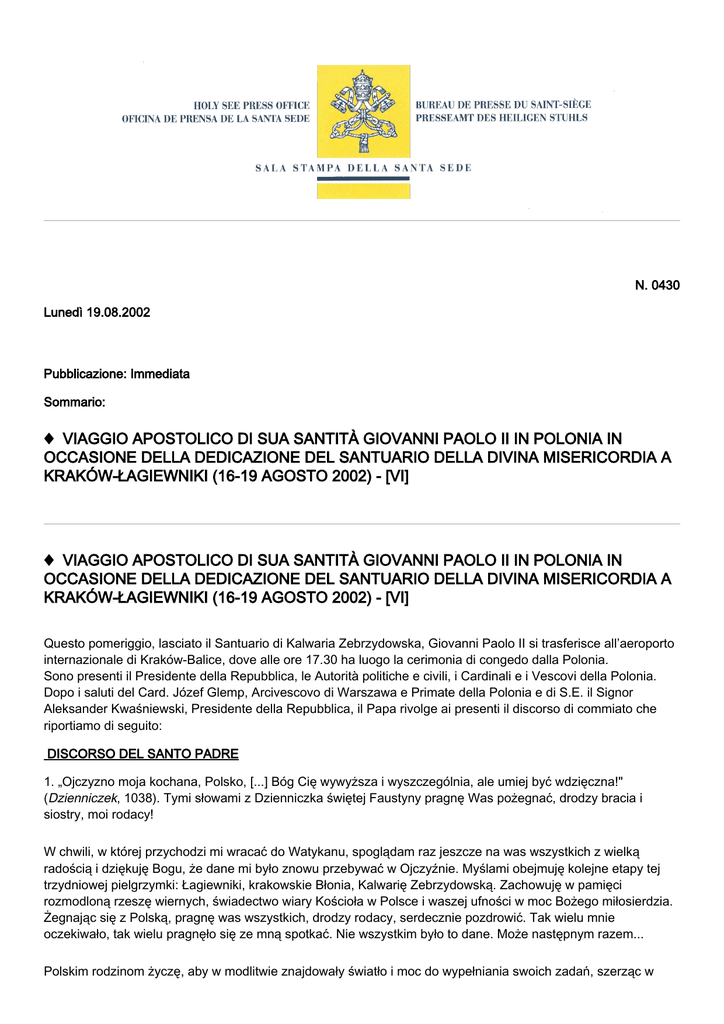 HOLY SEE PRESS OFFICE
OFICINA DE PRENSA DE LA SANTA SEDE

BUREAU DE PRESSE DU SAINT-SIÈGE
PRESSEAMT DES HEILIGEN STUHLS

SALA STAMPA DELLA SANTA SEDE

N. 0430

Lunedì 19.08.2002

Pubblicazione: Immediata

Sommario:

♦ VIAGGIO APOSTOLICO DI SUA SANTITÀ GIOVANNI PAOLO II IN POLONIA IN OCCASIONE DELLA DEDICAZIONE DEL SANTUARIO DELLA DIVINA MISERICORDIA A KRAKÓW-ŁAGIEWNIKI (16-19 AGOSTO 2002) - [VI]

♦ VIAGGIO APOSTOLICO DI SUA SANTITÀ GIOVANNI PAOLO II IN POLONIA IN OCCASIONE DELLA DEDICAZIONE DEL SANTUARIO DELLA DIVINA MISERICORDIA A KRAKÓW-ŁAGIEWNIKI (16-19 AGOSTO 2002) - [VI]

Questo pomeriggio, lasciato il Santuario di Kalwaria Zebrzydowska, Giovanni Paolo II si trasferisce all'aeroporto internazionale di Kraków-Balice, dove alle ore 17.30 ha luogo la cerimonia di congedo dalla Polonia.
Sono presenti il Presidente della Repubblica, le Autorità politiche e civili, i Cardinali e i Vescovi della Polonia.
Dopo i saluti del Card. Józef Glemp, Arcivescovo di Warszawa e Primate della Polonia e di S.E. il Signor Aleksander Kwaśniewski, Presidente della Repubblica, il Papa rivolge ai presenti il discorso di commiato che riportiamo di seguito:

DISCORSO DEL SANTO PADRE

1. „Ojczyzno moja kochana, Polsko, [...] Bóg Cię wywyższa i wyszczególnia, ale umiej być wdzięczna!" (Dzienniczek, 1038). Tymi słowami z Dzienniczka świętej Faustyny pragnę Was pożegnać, drodzy bracia i siostry, moi rodacy!

W chwili, w której przychodzi mi wracać do Watykanu, spoglądam raz jeszcze na was wszystkich z wielką radością i dziękuję Bogu, że dane mi było znowu przebywać w Ojczyźnie. Myślami obejmuję kolejne etapy tej trzydniowej pielgrzymki: Łagiewniki, krakowskie Błonia, Kalwarię Zebrzydowską. Zachowuję w pamięci rozmodloną rzeszę wiernych, świadectwo wiary Kościoła w Polsce i waszej ufności w moc Bożego miłosierdzia. Żegnając się z Polską, pragnę was wszystkich, drodzy rodacy, serdecznie pozdrowić. Tak wielu mnie oczekiwało, tak wielu pragnęło się ze mną spotkać. Nie wszystkim było to dane. Może następnym razem...

Polskim rodzinom życzę, aby w modlitwie znajdowały światło i moc do wypełniania swoich zadań, szerząc w